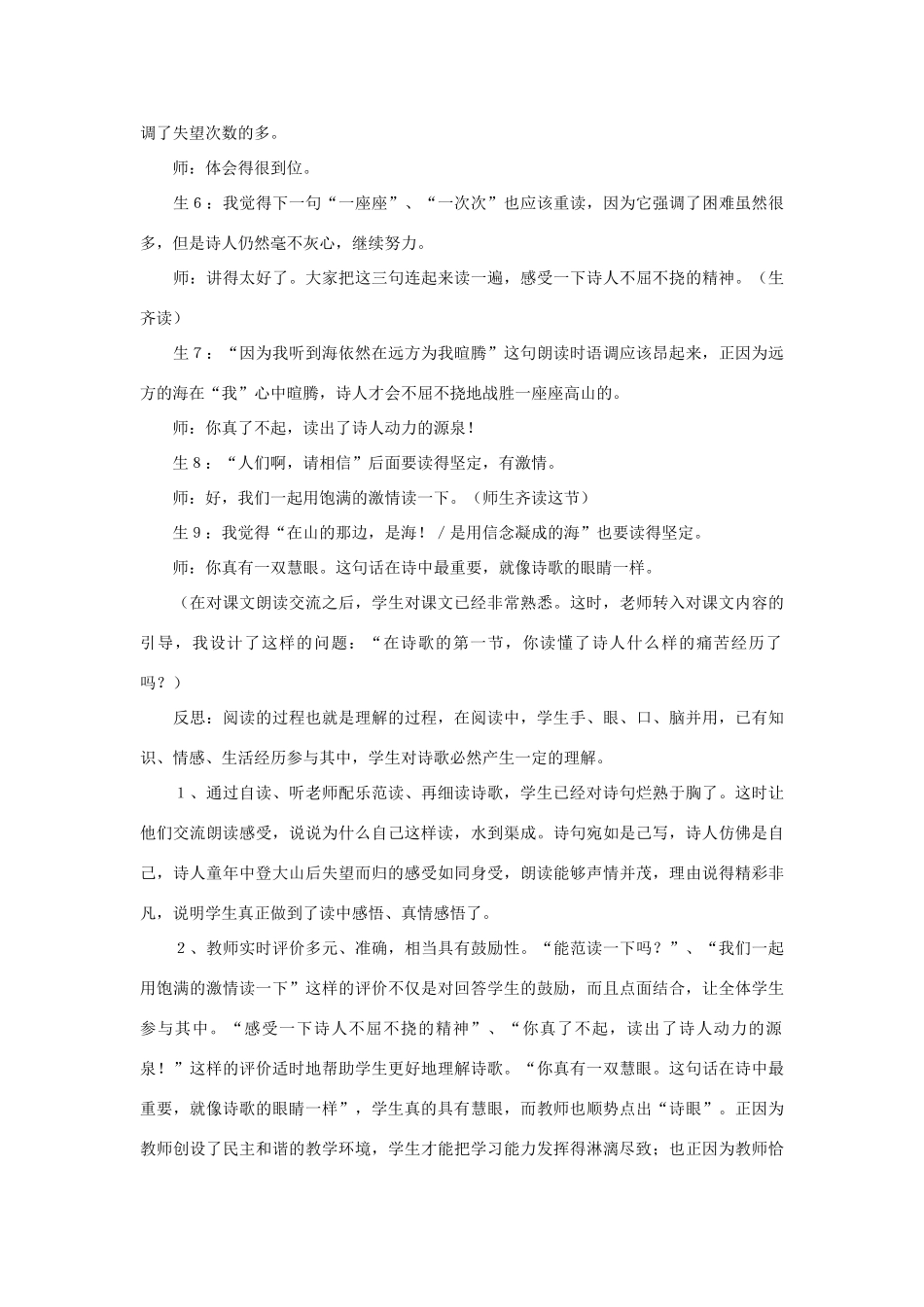 调了失望次数的多。

师：体会得很到位。

生６：我觉得下一句“一座座”、“一次次”也应该重读，因为它强调了困难虽然很多，但是诗人仍然毫不灰心，继续努力。

师：讲得太好了。大家把这三句连起来读一遍，感受一下诗人不屈不挠的精神。（生齐读）

生７：“因为我听到海依然在远方为我喧腾”这句朗读时语调应该昂起来，正因为远方的海在“我”心中喧腾，诗人才会不屈不挠地战胜一座座高山的。

师：你真了不起，读出了诗人动力的源泉！

生８：“人们啊，请相信”后面要读得坚定，有激情。

师：好，我们一起用饱满的激情读一下。（师生齐读这节）

生９：我觉得“在山的那边，是海！／是用信念凝成的海”也要读得坚定。

师：你真有一双慧眼。这句话在诗中最重要，就像诗歌的眼睛一样。

（在对课文朗读交流之后，学生对课文已经非常熟悉。这时，老师转入对课文内容的引导，我设计了这样的问题：“在诗歌的第一节，你读懂了诗人什么样的痛苦经历了吗？）

反思：阅读的过程也就是理解的过程，在阅读中，学生手、眼、口、脑并用，已有知识、情感、生活经历参与其中，学生对诗歌必然产生一定的理解。

１、通过自读、听老师配乐范读、再细读诗歌，学生已经对诗句烂熟于胸了。这时让他们交流朗读感受，说说为什么自己这样读，水到渠成。诗句宛如是己写，诗人仿佛是自己，诗人童年中登大山后失望而归的感受如同身受，朗读能够声情并茂，理由说得精彩非凡，说明学生真正做到了读中感悟、真情感悟了。

２、教师实时评价多元、准确，相当具有鼓励性。“能范读一下吗？”、“我们一起用饱满的激情读一下”这样的评价不仅是对回答学生的鼓励，而且点面结合，让全体学生参与其中。“感受一下诗人不屈不挠的精神”、“你真了不起，读出了诗人动力的源泉！”这样的评价适时地帮助学生更好地理解诗歌。“你真有一双慧眼。这句话在诗中最重要，就像诗歌的眼睛一样”，学生真的具有慧眼，而教师也顺势点出“诗眼”。正因为教师创设了民主和谐的教学环境，学生才能把学习能力发挥得淋漓尽致；也正因为教师恰